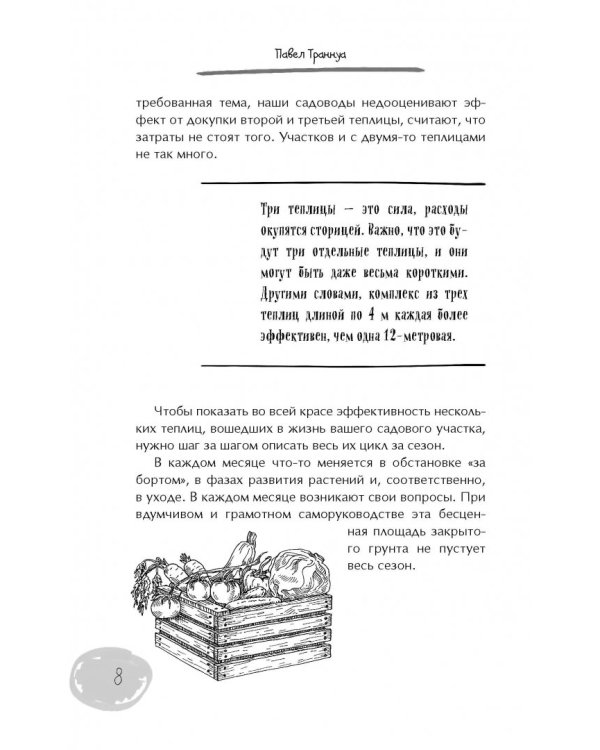 Павел Траннуа

требованная тема, наши садоводы недооценивают эффект от докупки второй и третьей теплицы, считают, что затраты не стоят того. Участков и с двумя-то теплицами не так много.

Три теплицы — это сила, расходы окупятся сторицей. Важно, что это будут три отдельные теплицы, и они могут быть даже весьма короткими. Другими словами, комплекс из трех теплиц длиной по 4 м каждая более эффективен, чем одна 12-метровая.

Чтобы показать во всей красе эффективность нескольких теплиц, вошедших в жизнь вашего садового участка, нужно шаг за шагом описать весь их цикл за сезон.

В каждом месяце что-то меняется в обстановке «за бортом», в фазах развития растений и, соответственно, в уходе. В каждом месяце возникают свои вопросы. При вдумчивом и грамотном саморуководстве эта бесценная площадь закрытого грунта не пустует весь сезон.

8